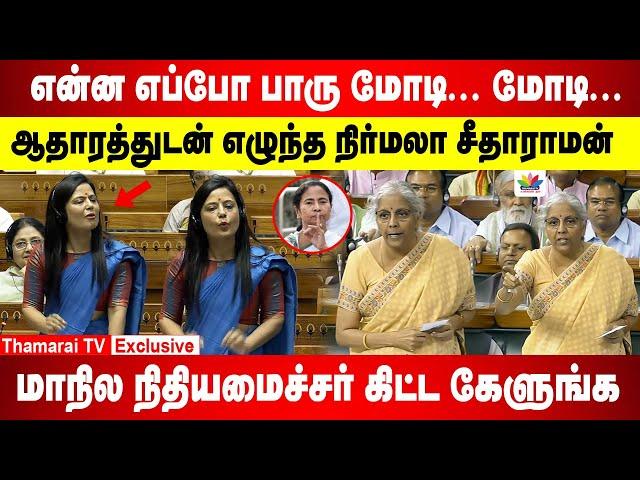 என்ன எப்போ பாரு மோடி... மோடி...
ஆதாரத்துடன் எழுந்த நிர்மலா சீதாராமன்

Thamarai TV Exclusive

மாநில நிதியமைச்சர் கிட்ட கேளுங்க